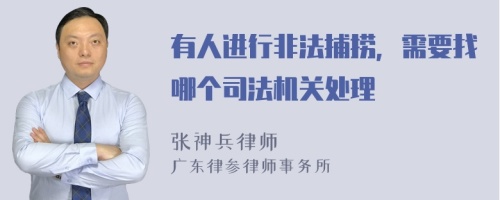 有人进行非法捕捞，需要找哪个司法机关处理

张神兵律师
广东律参律师事务所